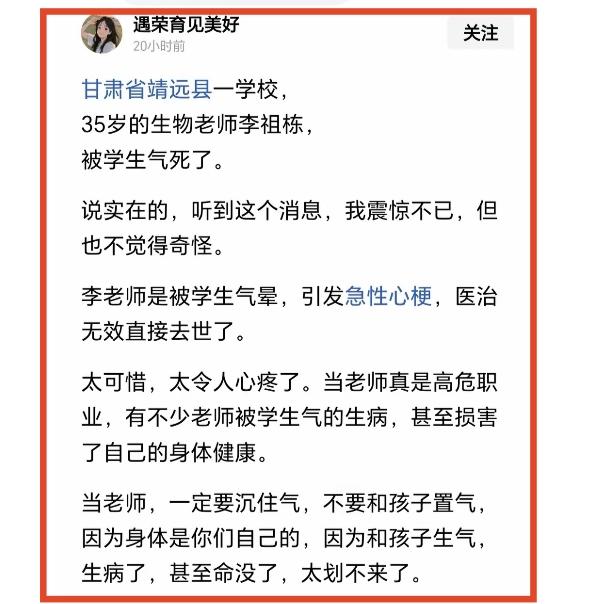 遇荣育见美好
20小时前
关注

甘肃省靖远县一学校，
35岁的生物老师李祖栋，
被学生气死了。

说实在的，听到这个消息，我震惊不已，但也不觉得奇怪。

李老师是被学生气晕，引发急性心梗，医治无效直接去世了。

太可惜，太令人心疼了。当老师真是高危职业，有不少老师被学生气的生病，甚至损害了自己的身体健康。

当老师，一定要沉住气，不要和孩子置气，因为身体是你们自己的，因为和孩子生气，生病了，甚至命没了，太划不来了。